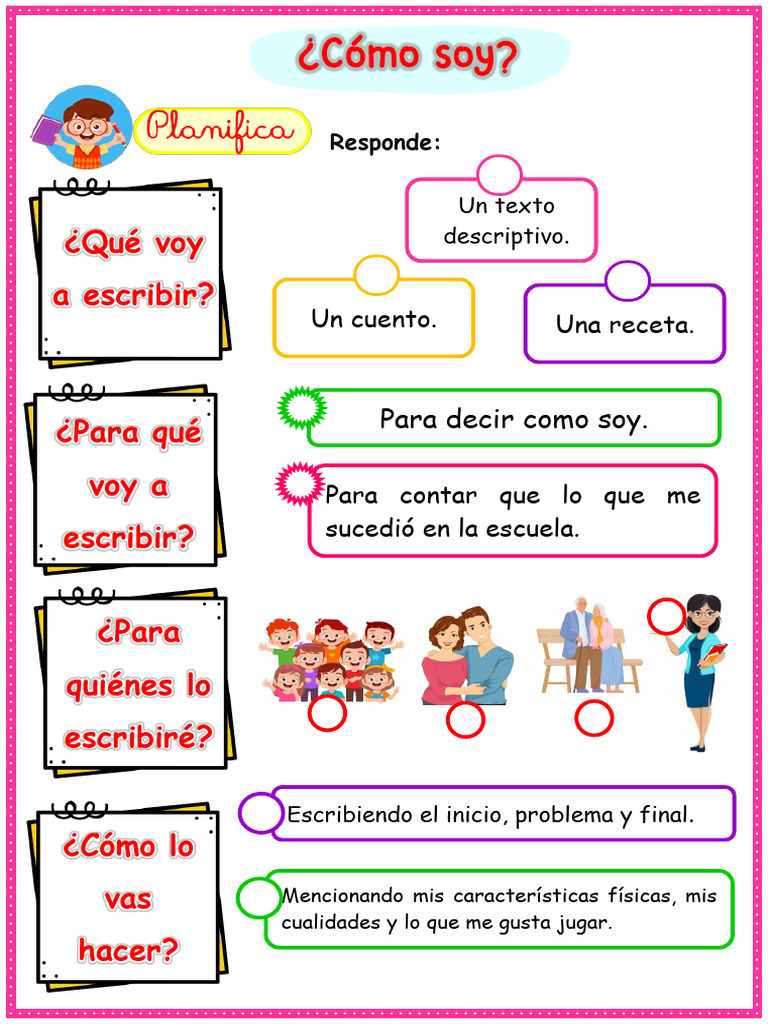 ¿Cómo soy?

Planifica

Responde:

¿Qué voy a escribir?

Un texto descriptivo.

Un cuento.

Una receta.

¿Para qué voy a escribir?

Para decir como soy.

Para contar que lo que me sucedió en la escuela.

¿Para quiénes lo escribiré?

¿Cómo lo vas hacer?

Escribiendo el inicio, problema y final.

Mencionando mis características físicas, mis cualidades y lo que me gusta jugar.